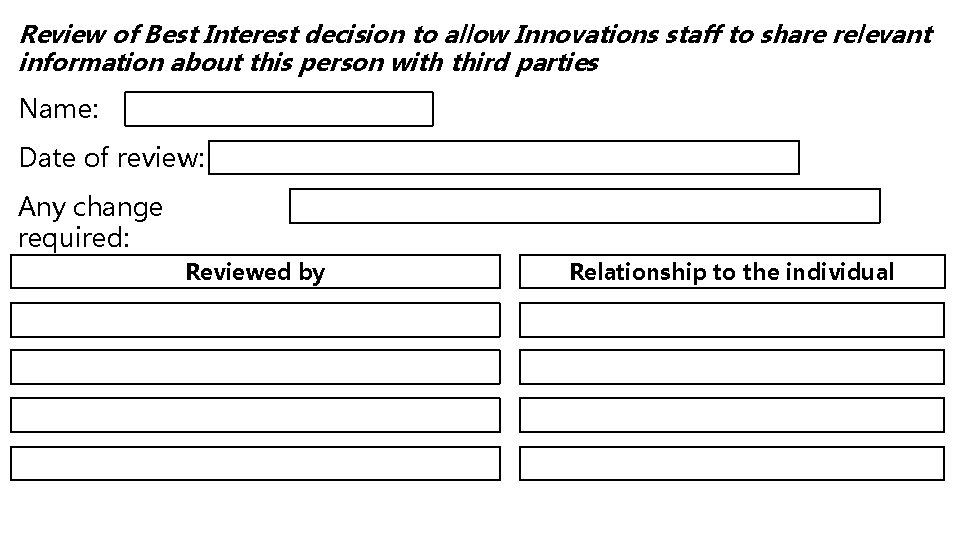 Review of Best Interest decision to allow Innovations staff to share relevant information about this person with third parties

Name:

Date of review:

Any change required:

| Reviewed by | Relationship to the individual |
|---|---|
| | |
| | |
| | |
| | |